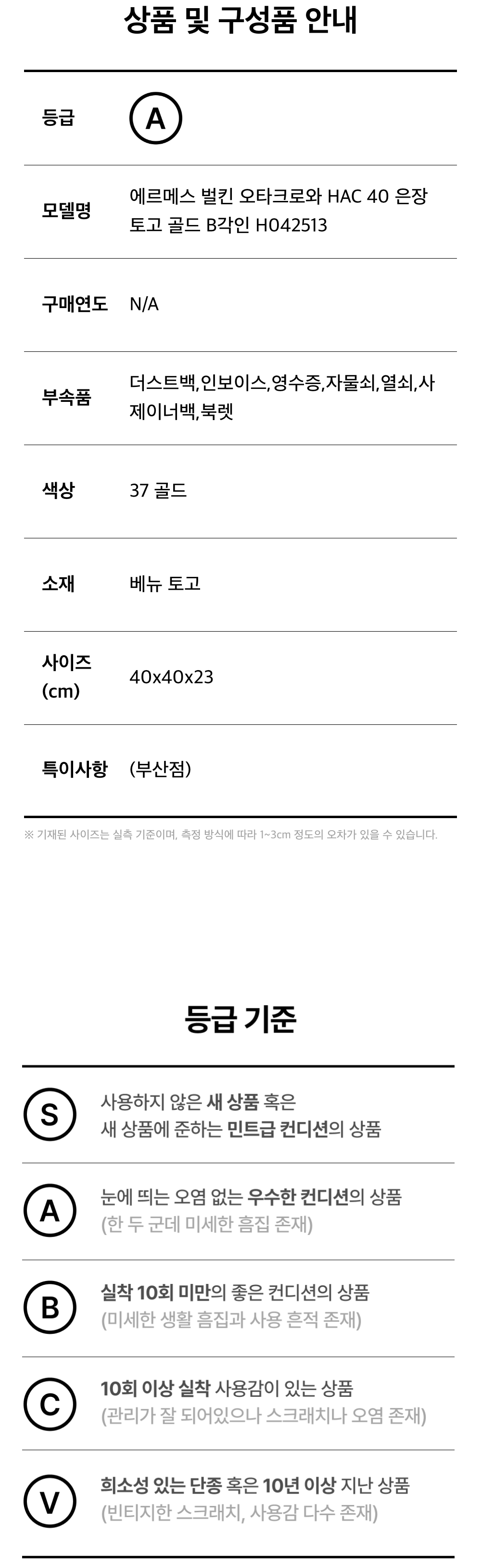 상품 및 구성품 안내

등급
A

모델명
에르메스 벌킨 오타크로와 HAC 40 은장 토고 골드 B각인 H042513

구매연도
N/A

부속품
더스트백,인보이스,영수증,자물쇠,열쇠,사제이너백,북렛

색상
37 골드

소재
베뉴 토고

사이즈 (cm)
40x40x23

특이사항
(부산점)

※ 기재된 사이즈는 실측 기준이며, 측정 방식에 따라 1~3cm 정도의 오차가 있을 수 있습니다.

등급 기준

S
사용하지 않은 새 상품 혹은 새 상품에 준하는 민트급 컨디션의 상품

A
눈에 띄는 오염 없는 우수한 컨디션의 상품
(한 두 군데 미세한 흠집 존재)

B
실착 10회 미만의 좋은 컨디션의 상품
(미세한 생활 흠집과 사용 흔적 존재)

C
10회 이상 실착 사용감이 있는 상품
(관리가 잘 되어있으나 스크래치나 오염 존재)

V
희소성 있는 단종 혹은 10년 이상 지난 상품
(빈티지한 스크래치, 사용감 다수 존재)